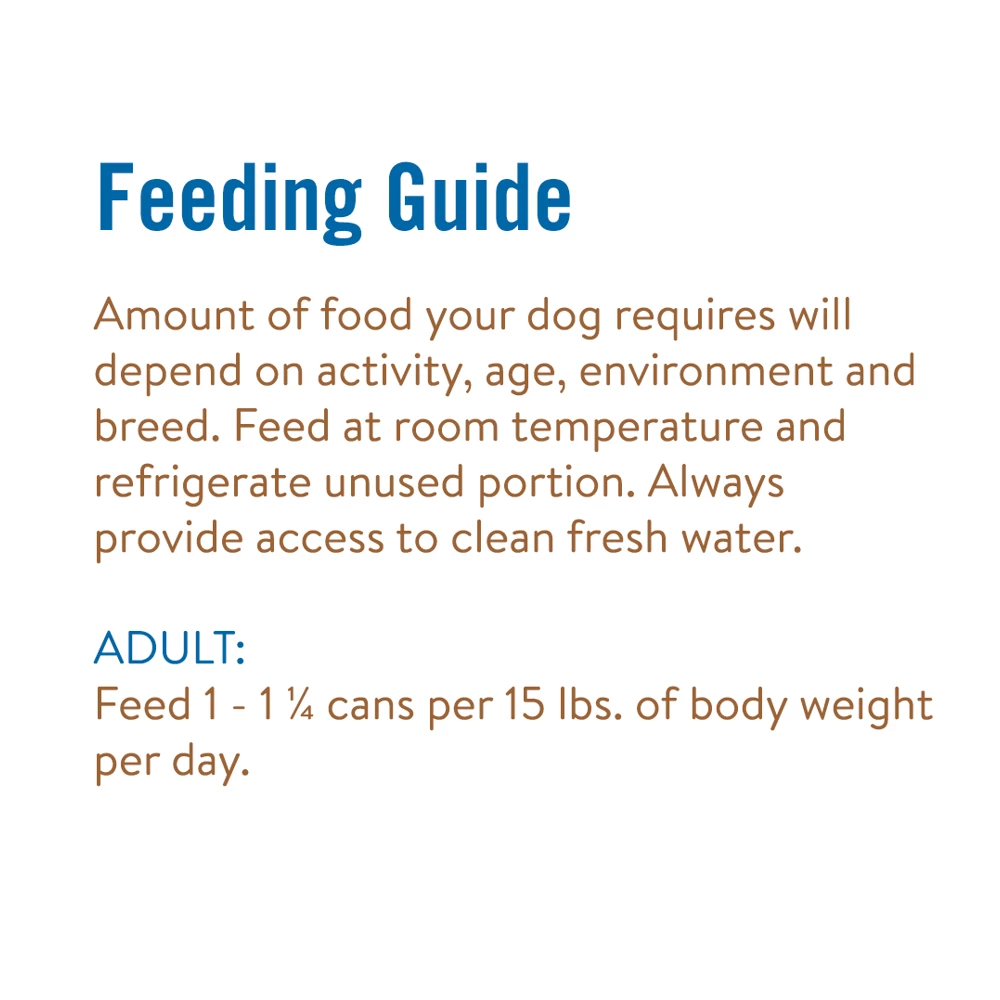 Feeding Guide

Amount of food your dog requires will depend on activity, age, environment and breed. Feed at room temperature and refrigerate unused portion. Always provide access to clean fresh water.

ADULT:
Feed 1 - 1 ¼ cans per 15 lbs. of body weight per day.